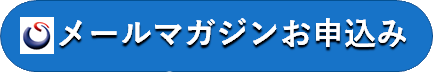 メールマガジンお申込み